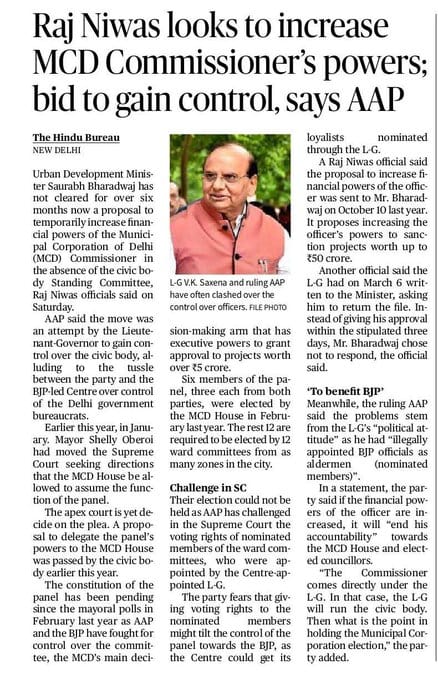 Raj Niwas looks to increase MCD Commissioner's powers; bid to gain control, says AAP

The Hindu Bureau
NEW DELHI

Urban Development Minister Saurabh Bharadwaj has not cleared for over six months now a proposal to temporarily increase financial powers of the Municipal Corporation of Delhi (MCD) Commissioner in the absence of the civic body Standing Committee, Raj Niwas officials said on Saturday.

AAP said the move was an attempt by the Lieutenant-Governor to gain control over the civic body, alluding to the tussle between the party and the BJP-led Centre over control of the Delhi government bureaucrats.

Earlier this year, in January. Mayor Shelly Oberoi had moved the Supreme Court seeking directions that the MCD House be allowed to assume the function of the panel.

The apex court is yet decide on the plea. A proposal to delegate the panel's powers to the MCD House was passed by the civic body earlier this year.

The constitution of the panel has been pending since the mayoral polls in February last year as AAP and the BJP have fought for control over the committee, the MCD's main decision-making arm that has executive powers to grant approval to projects worth over ₹5 crore.

L-G V.K. Saxena and ruling AAP have often clashed over the control over officers. FILE PHOTO

Six members of the panel, three each from both parties, were elected by the MCD House in February last year. The rest 12 are required to be elected by 12 ward committees from as many zones in the city.

Challenge in SC
Their election could not be held as AAP has challenged in the Supreme Court the voting rights of nominated members of the ward committees, who were appointed by the Centre-appointed L-G.

The party fears that giving voting rights to the nominated members might tilt the control of the panel towards the BJP, as the Centre could get its loyalists nominated through the L-G.

A Raj Niwas official said the proposal to increase financial powers of the officer was sent to Mr. Bharadwaj on October 10 last year. It proposes increasing the officer's powers to sanction projects worth up to ₹50 crore.

Another official said the L-G had on March 6 written to the Minister, asking him to return the file. Instead of giving his approval within the stipulated three days, Mr. Bharadwaj chose not to respond, the official said.

'To benefit BJP'
Meanwhile, the ruling AAP said the problems stem from the L-G's "political attitude" as he had "illegally appointed BJP officials as aldermen (nominated members)".

In a statement, the party said if the financial powers of the officer are increased, it will "end his accountability" towards the MCD House and elected councillors.

"The Commissioner comes directly under the L-G. In that case, the L-G will run the civic body. Then what is the point in holding the Municipal Corporation election," the party added.